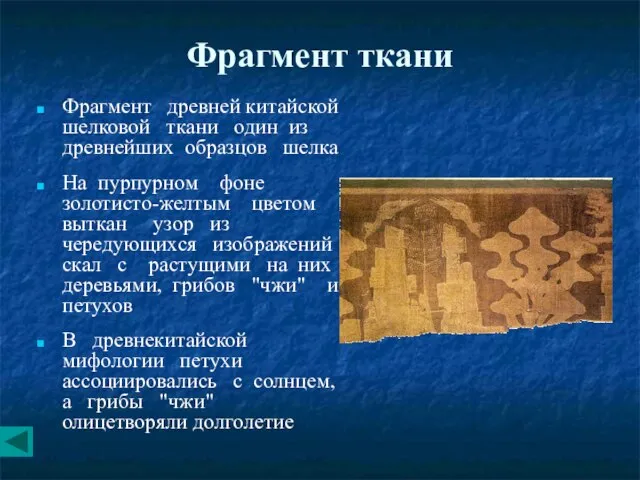 Фрагмент ткани

Фрагмент древней китайской шелковой ткани один из древнейших образцов шелка

На пурпурном фоне золотисто-желтым цветом выткан узор из чередующихся изображений скал с растущими на них деревьями, грибов "чжи" и петухов

В древнекитайской мифологии петухи ассоциировались с солнцем, а грибы "чжи" олицетворяли долголетие